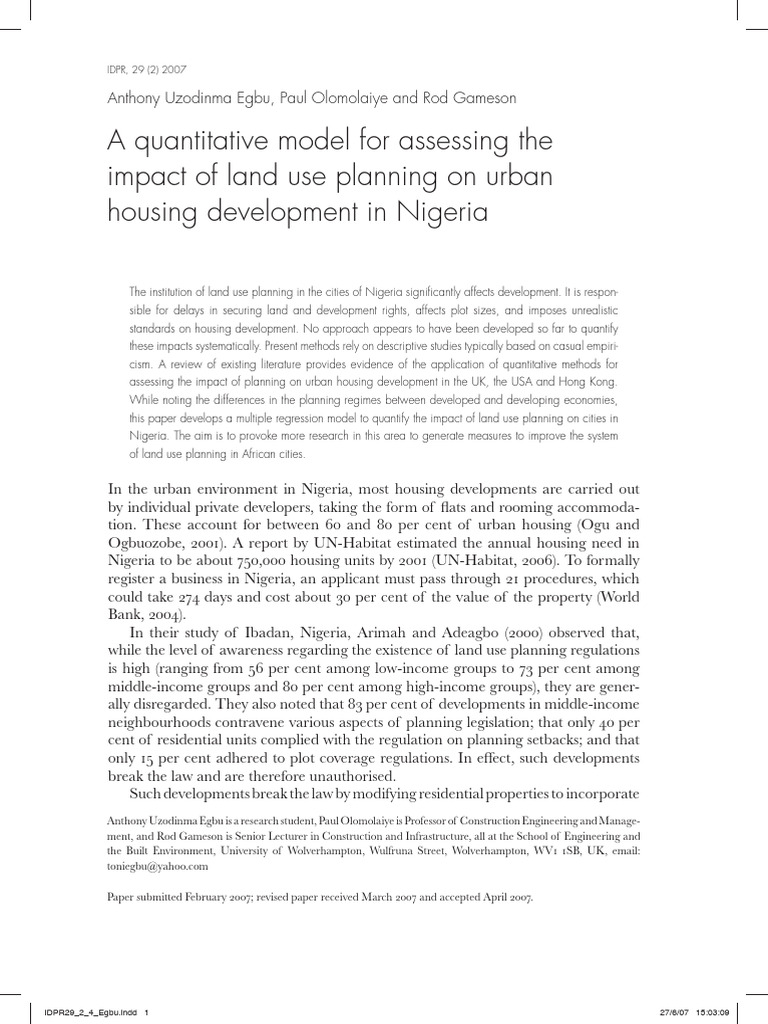 IDPR, 29 (2) 2007

Anthony Uzodinma Egbu, Paul Olomolaiye and Rod Gameson

A quantitative model for assessing the impact of land use planning on urban housing development in Nigeria

The institution of land use planning in the cities of Nigeria significantly affects development. It is responsible for delays in securing land and development rights, affects plot sizes, and imposes unrealistic standards on housing development. No approach appears to have been developed so far to quantify these impacts systematically. Present methods rely on descriptive studies typically based on casual empiricism. A review of existing literature provides evidence of the application of quantitative methods for assessing the impact of planning on urban housing development in the UK, the USA and Hong Kong. While noting the differences in the planning regimes between developed and developing economies, this paper develops a multiple regression model to quantify the impact of land use planning on cities in Nigeria. The aim is to provoke more research in this area to generate measures to improve the system of land use planning in African cities.

In the urban environment in Nigeria, most housing developments are carried out by individual private developers, taking the form of flats and rooming accommodation. These account for between 60 and 80 per cent of urban housing (Ogu and Ogbuozobe, 2001). A report by UN-Habitat estimated the annual housing need in Nigeria to be about 750,000 housing units by 2001 (UN-Habitat, 2006). To formally register a business in Nigeria, an applicant must pass through 21 procedures, which could take 274 days and cost about 30 per cent of the value of the property (World Bank, 2004).

In their study of Ibadan, Nigeria, Arimah and Adeagbo (2000) observed that, while the level of awareness regarding the existence of land use planning regulations is high (ranging from 56 per cent among low-income groups to 73 per cent among middle-income groups and 80 per cent among high-income groups), they are generally disregarded. They also noted that 83 per cent of developments in middle-income neighbourhoods contravene various aspects of planning legislation; that only 40 per cent of residential units complied with the regulation on planning setbacks; and that only 15 per cent adhered to plot coverage regulations. In effect, such developments break the law and are therefore unauthorised.

Such developments break the law by modifying residential properties to incorporate

Anthony Uzodinma Egbu is a research student, Paul Olomolaiye is Professor of Construction Engineering and Management, and Rod Gameson is Senior Lecturer in Construction and Infrastructure, all at the School of Engineering and the Built Environment, University of Wolverhampton, Wulfruna Street, Wolverhampton, WV1 1SB, UK, email: toniegbu@yahoo.com

Paper submitted February 2007; revised paper received March 2007 and accepted April 2007.

IDPR29_2_4_Egbu.indd 1

27/6/07 15:03:09